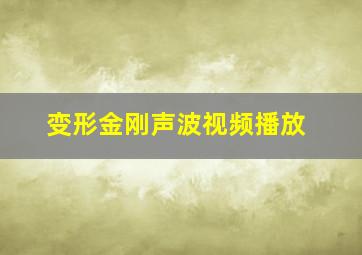 变形金刚声波视频播放